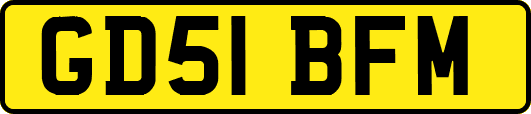 GD51 BFM